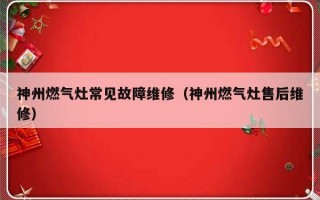 神州燃气灶常见故障维修（神州燃气灶售后维修）